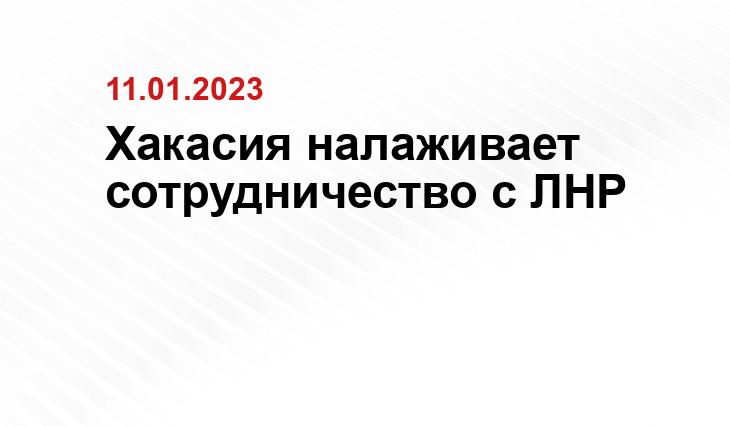 11.01.2023

Хакасия налаживает сотрудничество с ЛНР